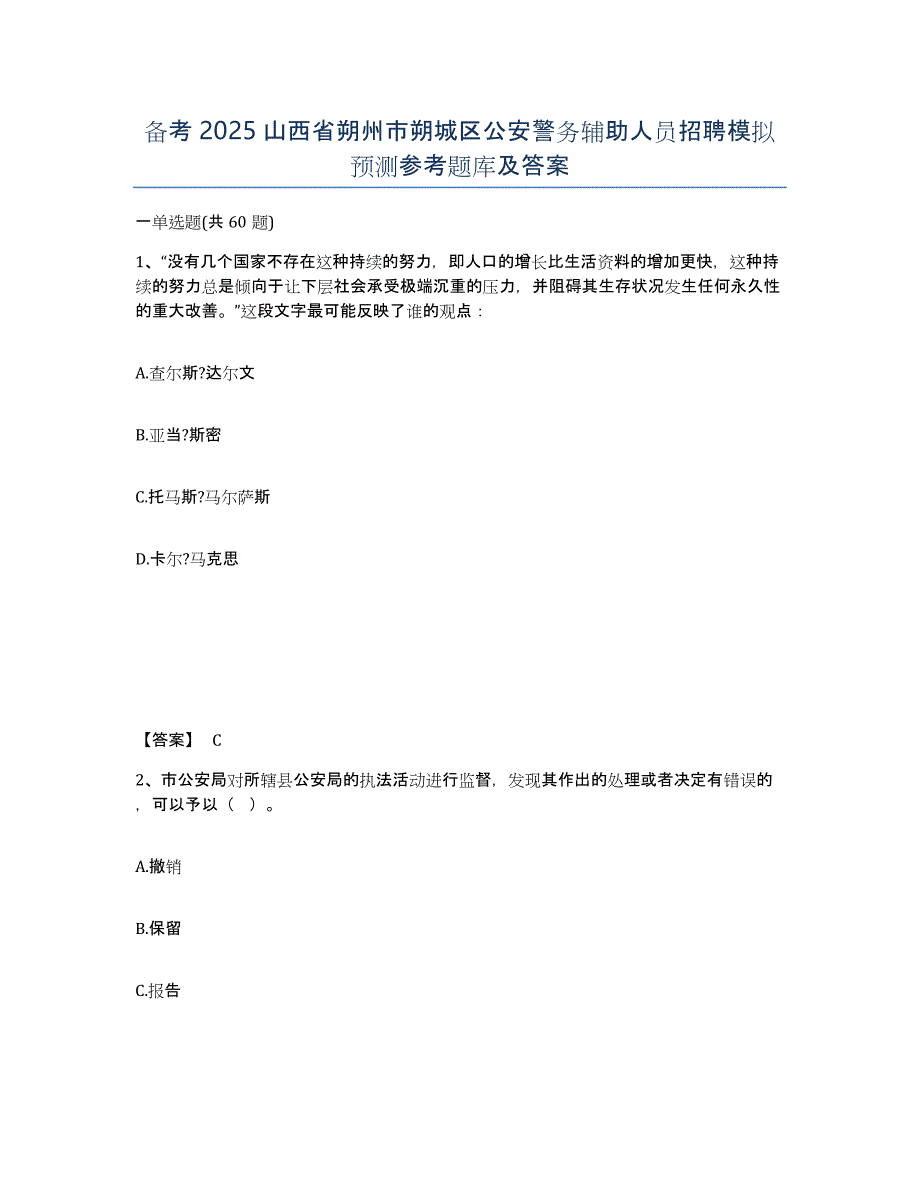 备考 2025 山西省朔州市朔城区公安警务辅助人员招聘模拟预测参考题库及答案

一单选题(共 60 题)

1、“没有几个国家不存在这种持续的努力，即人口的增长比生活资料的增加更快，这种持续的努力总是倾向于让下层社会承受极端沉重的压力，并阻碍其生存状况发生任何永久性的重大改善。”这段文字最可能反映了谁的观点：

A.查尔斯?达尔文

B.亚当?斯密

C.托马斯?马尔萨斯

D.卡尔?马克思

【答案】 C

2、市公安局对所辖县公安局的执法活动进行监督，发现其作出的处理或者决定有错误的，可以予以（ ）。

A.撤销

B.保留

C.报告